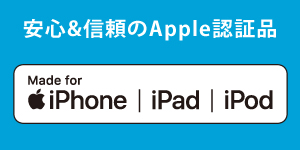 安心&信頼のApple認証品

Made for
iPhone | iPad | iPod